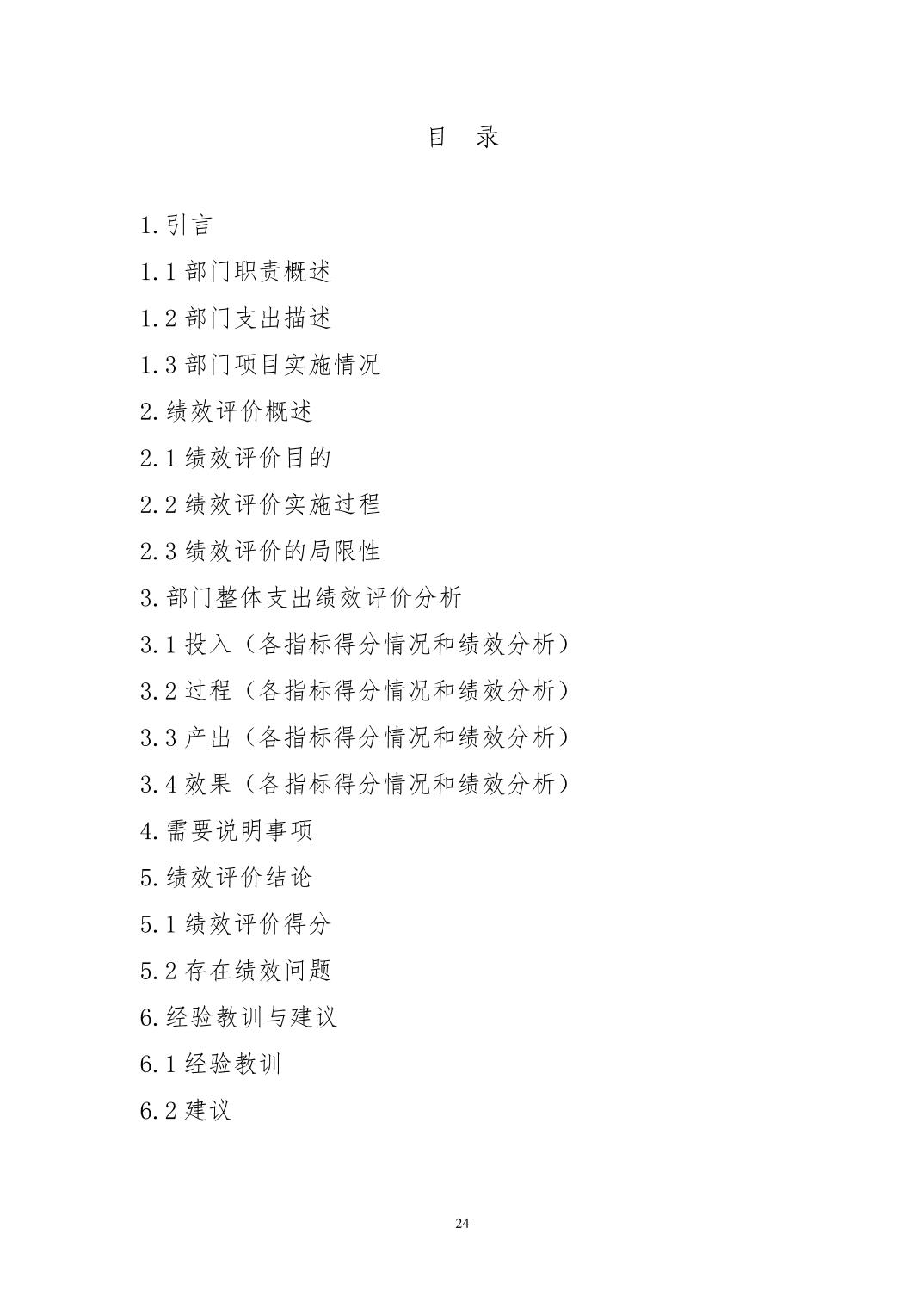 目 录

1.引言

1.1 部门职责概述

1.2 部门支出描述

1.3 部门项目实施情况

2.绩效评价概述

2.1 绩效评价目的

2.2 绩效评价实施过程

2.3 绩效评价的局限性

3.部门整体支出绩效评价分析

3.1 投入（各指标得分情况和绩效分析）

3.2 过程（各指标得分情况和绩效分析）

3.3 产出（各指标得分情况和绩效分析）

3.4 效果（各指标得分情况和绩效分析）

4.需要说明事项

5.绩效评价结论

5.1 绩效评价得分

5.2 存在绩效问题

6.经验教训与建议

6.1 经验教训

6.2 建议

24